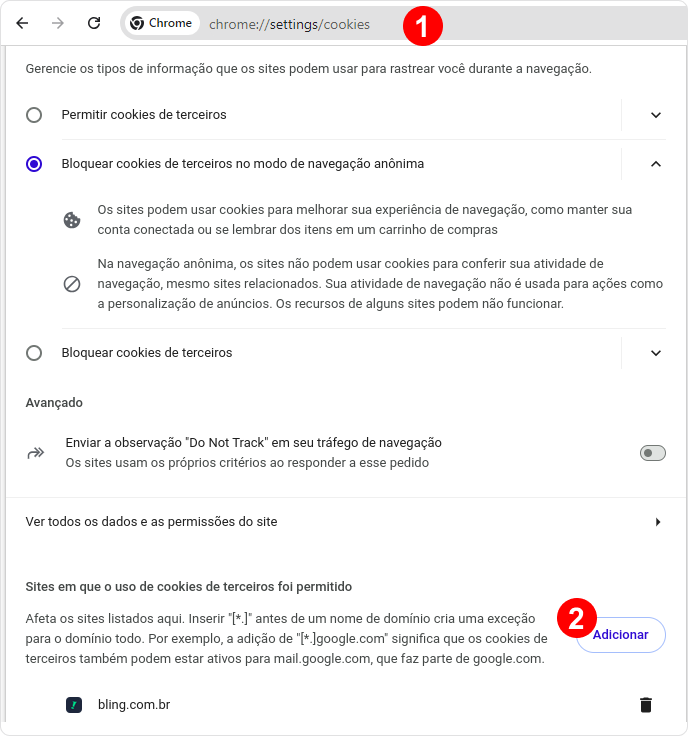 Chrome chrome://settings/cookies 1

Gerencie os tipos de informação que os sites podem usar para rastrear você durante a navegação.

Permitir cookies de terceiros

Bloquear cookies de terceiros no modo de navegação anônima

Os sites podem usar cookies para melhorar sua experiência de navegação, como manter sua conta conectada ou se lembrar dos itens em um carrinho de compras

Na navegação anônima, os sites não podem usar cookies para conferir sua atividade de navegação, mesmo sites relacionados. Sua atividade de navegação não é usada para ações como a personalização de anúncios. Os recursos de alguns sites podem não funcionar.

Bloquear cookies de terceiros

Avançado

Enviar a observação "Do Not Track" em seu tráfego de navegação
Os sites usam os próprios critérios ao responder a esse pedido

Ver todos os dados e as permissões do site

Sites em que o uso de cookies de terceiros foi permitido

Afeta os sites listados aqui. Inserir "[*.]" antes de um nome de domínio cria uma exceção para o domínio todo. Por exemplo, a adição de "[*.]google.com" significa que os cookies de terceiros também podem estar ativos para mail.google.com, que faz parte de google.com.

2 Adicionar

bling.com.br